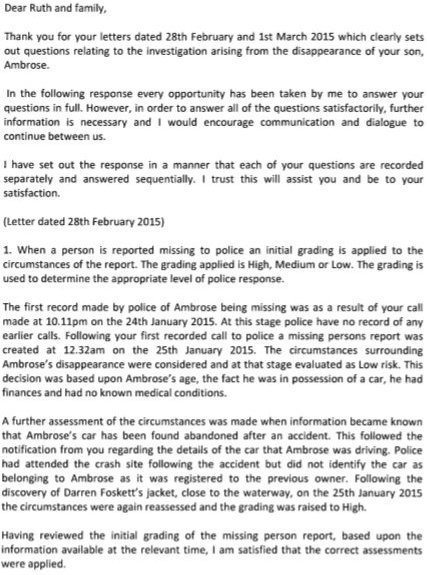 Dear Ruth and family,

Thank you for your letters dated 28th February and 1st March 2015 which clearly sets out questions relating to the investigation arising from the disappearance of your son, Ambrose.

In the following response every opportunity has been taken by me to answer your questions in full. However, in order to answer all of the questions satisfactorily, further information is necessary and I would encourage communication and dialogue to continue between us.

I have set out the response in a manner that each of your questions are recorded separately and answered sequentially. I trust this will assist you and be to your satisfaction.

(Letter dated 28th February 2015)

1. When a person is reported missing to police an initial grading is applied to the circumstances of the report. The grading applied is High, Medium or Low. The grading is used to determine the appropriate level of police response.

The first record made by police of Ambrose being missing was as a result of your call made at 10.11pm on the 24th January 2015. At this stage police have no record of any earlier calls. Following your first recorded call to police a missing persons report was created at 12.32am on the 25th January 2015. The circumstances surrounding Ambrose's disappearance were considered and at that stage evaluated as Low risk. This decision was based upon Ambrose's age, the fact he was in possession of a car, he had finances and had no known medical conditions.

A further assessment of the circumstances was made when information became known that Ambrose's car has been found abandoned after an accident. This followed the notification from you regarding the details of the car that Ambrose was driving. Police had attended the crash site following the accident but did not identify the car as belonging to Ambrose as it was registered to the previous owner. Following the discovery of Darren Foskett's jacket, close to the waterway, on the 25th January 2015 the circumstances were again reassessed and the grading was raised to High.

Having reviewed the initial grading of the missing person report, based upon the information available at the relevant time, I am satisfied that the correct assessments were applied.